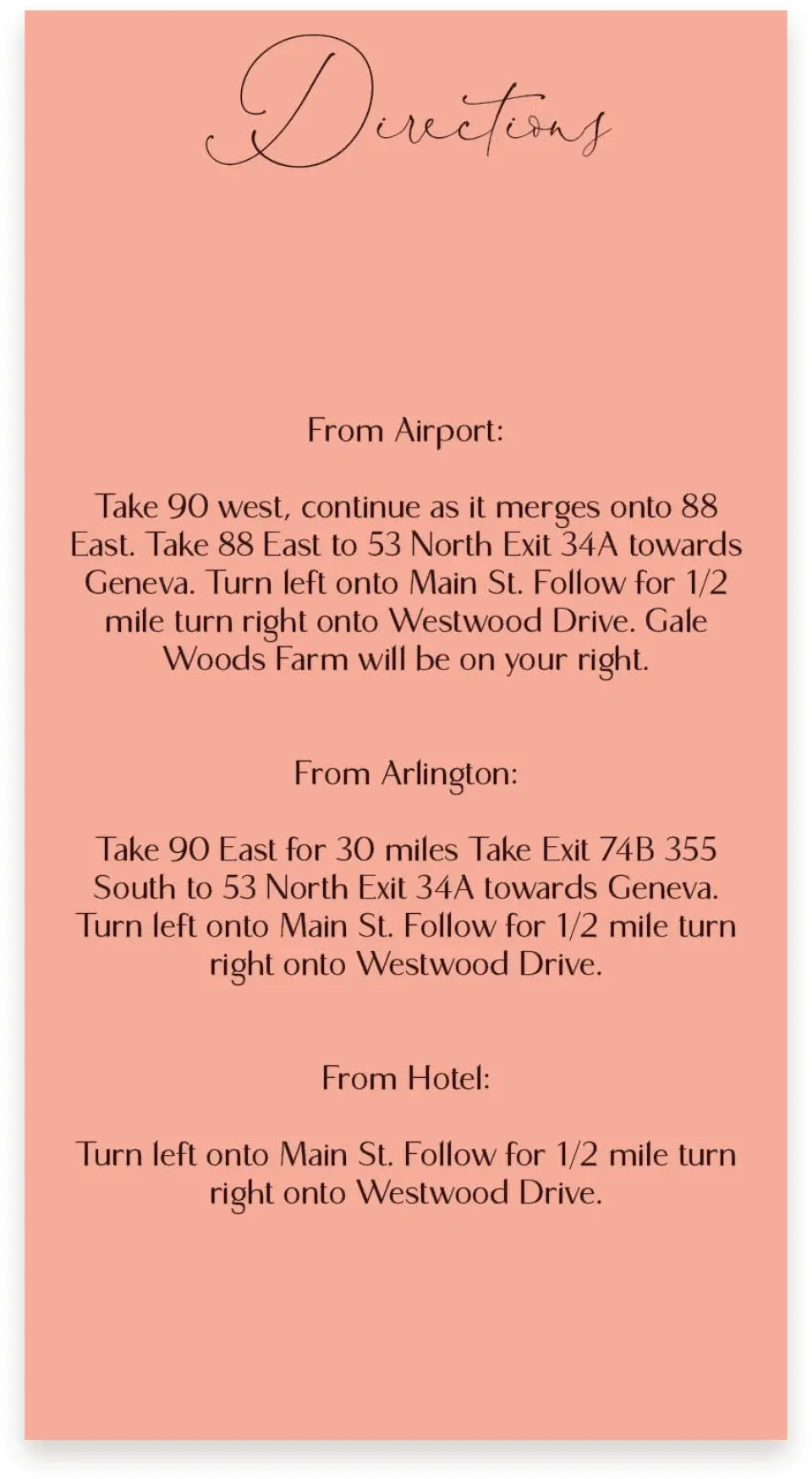 Directions

From Airport:

Take 90 west, continue as it merges onto 88 East. Take 88 East to 53 North Exit 34A towards Geneva. Turn left onto Main St. Follow for 1/2 mile turn right onto Westwood Drive. Gale Woods Farm will be on your right.

From Arlington:

Take 90 East for 30 miles Take Exit 74B 355 South to 53 North Exit 34A towards Geneva. Turn left onto Main St. Follow for 1/2 mile turn right onto Westwood Drive.

From Hotel:

Turn left onto Main St. Follow for 1/2 mile turn right onto Westwood Drive.